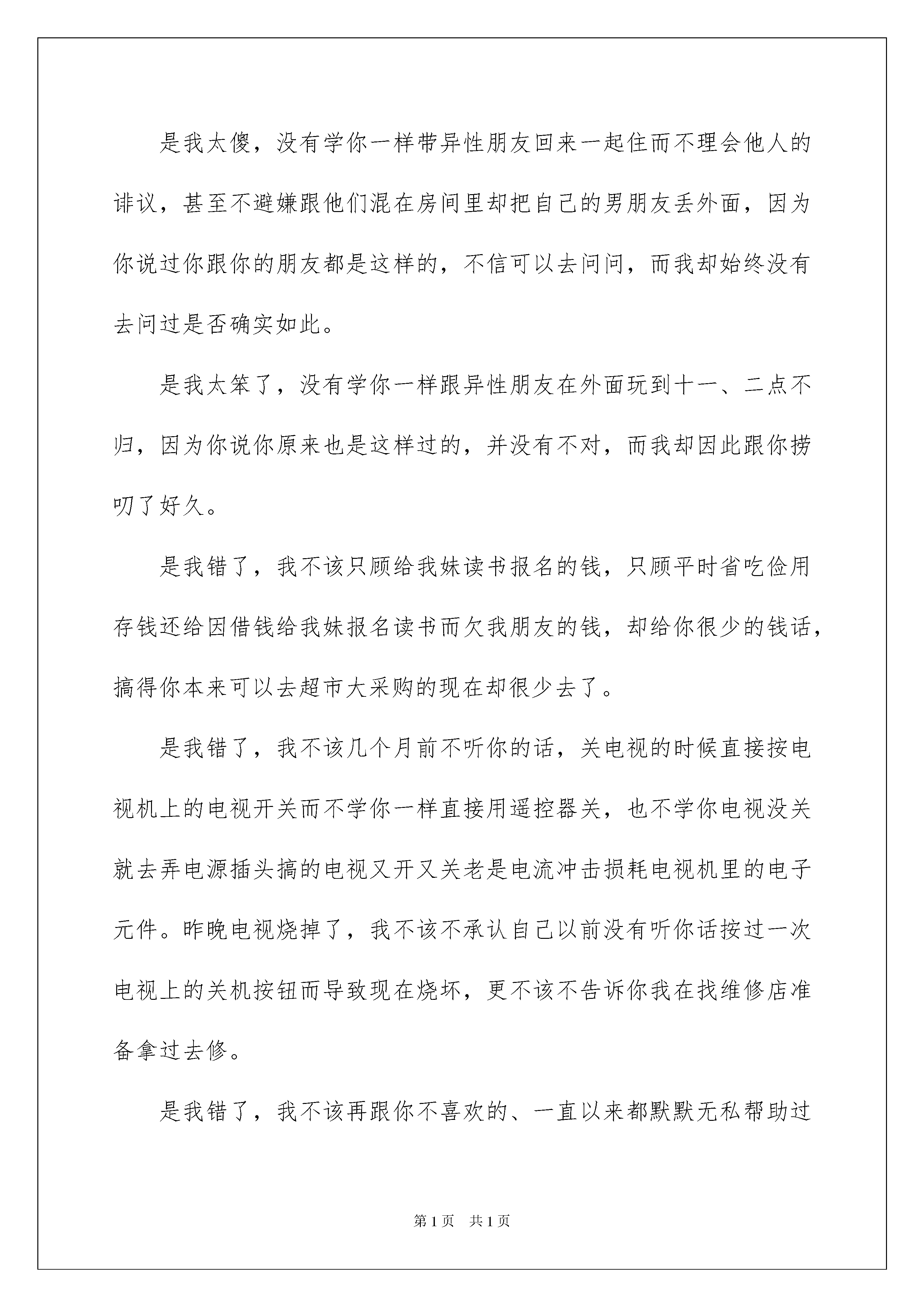 是我太傻，没有学你一样带异性朋友回来一起住而不理会他人的诽议，甚至不避嫌跟他们混在房间里却把自己的男朋友丢外面，因为你说过你跟你的朋友都是这样的，不信可以去问问，而我却始终没有去问过是否确实如此。

是我太笨了，没有学你一样跟异性朋友在外面玩到十一、二点不归，因为你说你原来也是这样过的，并没有不对，而我却因此跟你捞叨了好久。

是我错了，我不该只顾给我妹读书报名的钱，只顾平时省吃俭用存钱还给因借钱给我妹报名读书而欠我朋友的钱，却给你很少的钱话，搞得你本来可以去超市大采购的现在却很少去了。

是我错了，我不该几个月前不听你的话，关电视的时候直接按电视机上的电视开关而不学你一样直接用遥控器关，也不学你电视没关就去弄电源插头搞的电视又开又关老是电流冲击损耗电视机里的电子元件。昨晚电视烧掉了，我不该不承认自己以前没有听你话按过一次电视上的关机按钮而导致现在烧坏，更不该不告诉你我在找维修店准备拿过去修。

是我错了，我不该再跟你不喜欢的、一直以来都默默无私帮助过

第1页　共1页